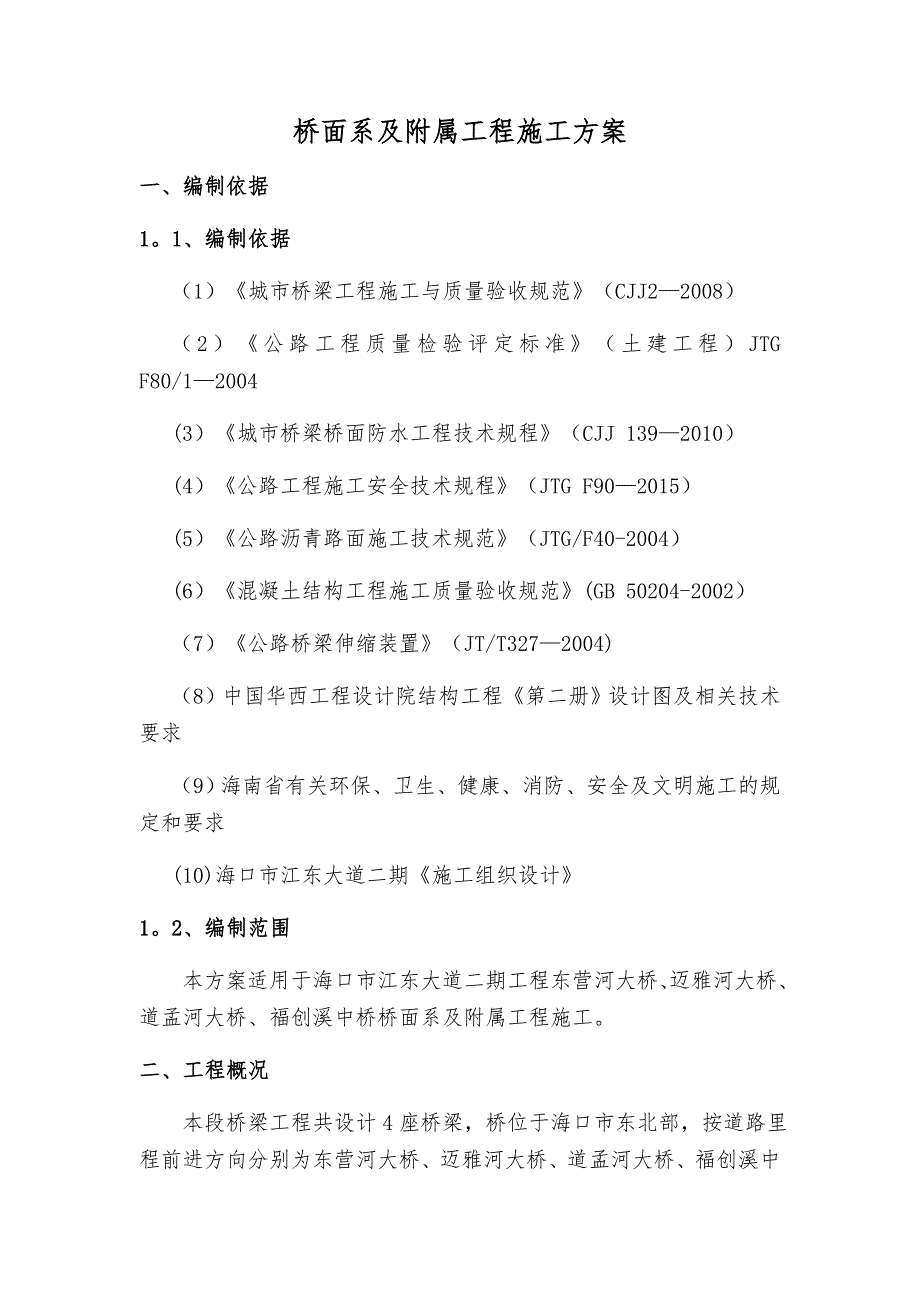 桥面系及附属工程施工方案

一、编制依据

1。1、编制依据

（1）《城市桥梁工程施工与质量验收规范》（CJJ2—2008）

（2）《公路工程质量检验评定标准》（土建工程）JTG F80/1—2004

(3）《城市桥梁桥面防水工程技术规程》（CJJ 139—2010）

(4）《公路工程施工安全技术规程》（JTG F90—2015）

(5）《公路沥青路面施工技术规范》（JTG/F40-2004）

(6）《混凝土结构工程施工质量验收规范》(GB 50204-2002）

（7）《公路桥梁伸缩装置》（JT/T327—2004)

（8）中国华西工程设计院结构工程《第二册》设计图及相关技术要求

（9）海南省有关环保、卫生、健康、消防、安全及文明施工的规定和要求

(10)海口市江东大道二期《施工组织设计》

1。2、编制范围

本方案适用于海口市江东大道二期工程东营河大桥、迈雅河大桥、道孟河大桥、福创溪中桥桥面系及附属工程施工。

二、工程概况

本段桥梁工程共设计4座桥梁，桥位于海口市东北部，按道路里程前进方向分别为东营河大桥、迈雅河大桥、道孟河大桥、福创溪中